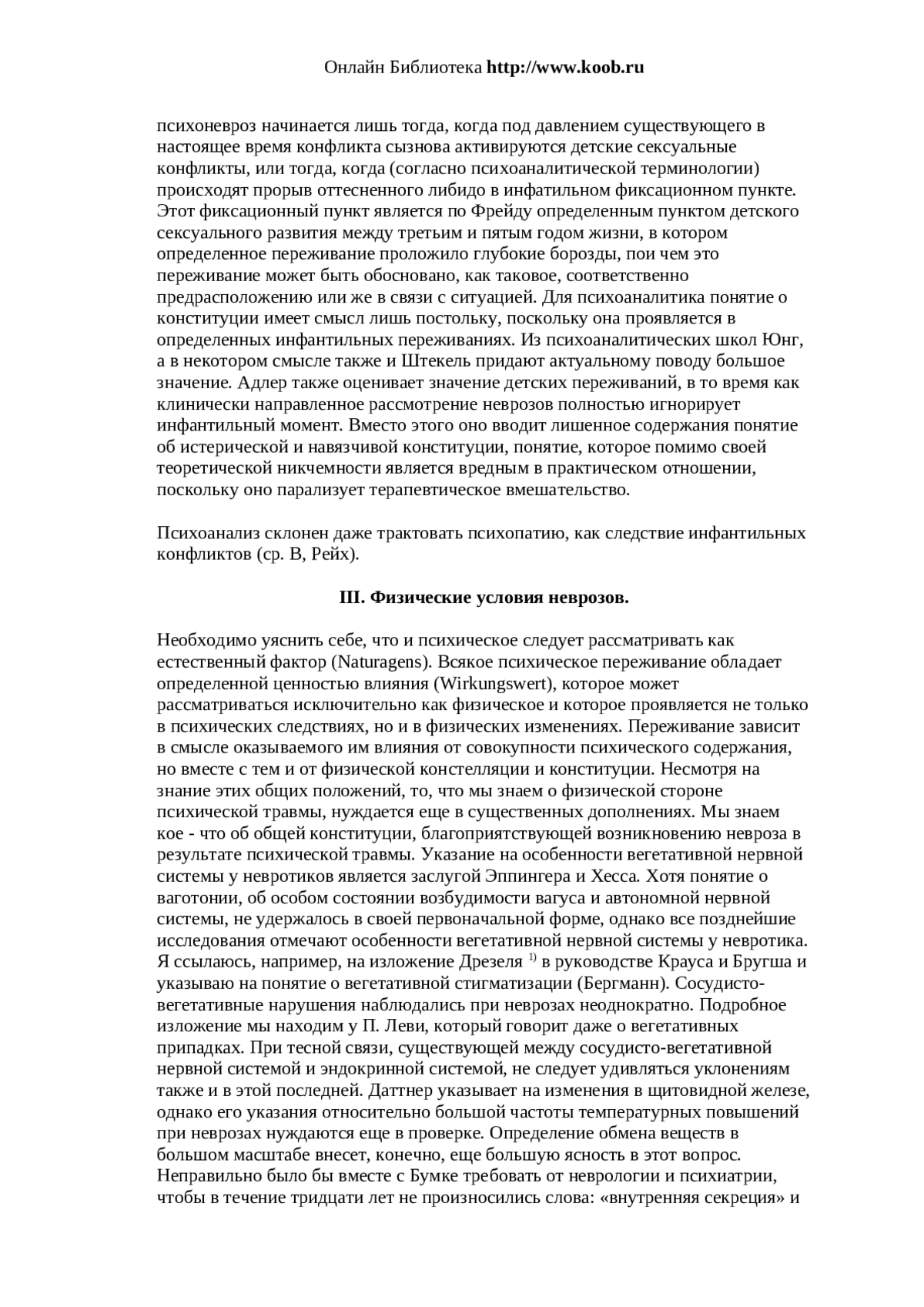 Онлайн Библиотека http://www.koob.ru

психоневроз начинается лишь тогда, когда под давлением существующего в настоящее время конфликта сызнова активируются детские сексуальные конфликты, или тогда, когда (согласно психоаналитической терминологии) происходят прорыв оттесненного либидо в инфатильном фиксационном пункте. Этот фиксационный пункт является по Фрейду определенным пунктом детского сексуального развития между третьим и пятым годом жизни, в котором определенное переживание проложило глубокие борозды, пои чем это переживание может быть обосновано, как таковое, соответственно предрасположению или же в связи с ситуацией. Для психоаналитика понятие о конституции имеет смысл лишь постольку, поскольку она проявляется в определенных инфантильных переживаниях. Из психоаналитических школ Юнг, а в некотором смысле также и Штекель придают актуальному поводу большое значение. Адлер также оценивает значение детских переживаний, в то время как клинически направленное рассмотрение неврозов полностью игнорирует инфантильный момент. Вместо этого оно вводит лишенное содержания понятие об истерической и навязчивой конституции, понятие, которое помимо своей теоретической никчемности является вредным в практическом отношении, поскольку оно парализует терапевтическое вмешательство.

Психоанализ склонен даже трактовать психопатию, как следствие инфантильных конфликтов (ср. В, Рейх).

III. Физические условия неврозов.

Необходимо уяснить себе, что и психическое следует рассматривать как естественный фактор (Naturagens). Всякое психическое переживание обладает определенной ценностью влияния (Wirkungswert), которое может рассматриваться исключительно как физическое и которое проявляется не только в психических следствиях, но и в физических изменениях. Переживание зависит в смысле оказываемого им влияния от совокупности психического содержания, но вместе с тем и от физической констелляции и конституции. Несмотря на знание этих общих положений, то, что мы знаем о физической стороне психической травмы, нуждается еще в существенных дополнениях. Мы знаем кое - что об общей конституции, благоприятствующей возникновению невроза в результате психической травмы. Указание на особенности вегетативной нервной системы у невротиков является заслугой Эппингера и Хесса. Хотя понятие о ваготонии, об особом состоянии возбудимости вагуса и автономной нервной системы, не удержалось в своей первоначальной форме, однако все позднейшие исследования отмечают особенности вегетативной нервной системы у невротика. Я ссылаюсь, например, на изложение Дрезеля $^{1)}$ в руководстве Крауса и Бругша и указываю на понятие о вегетативной стигматизации (Бергманн). Сосудисто-вегетативные нарушения наблюдались при неврозах неоднократно. Подробное изложение мы находим у П. Леви, который говорит даже о вегетативных припадках. При тесной связи, существующей между сосудисто-вегетативной нервной системой и эндокринной системой, не следует удивляться уклонениям также и в этой последней. Даттнер указывает на изменения в щитовидной железе, однако его указания относительно большой частоты температурных повышений при неврозах нуждаются еще в проверке. Определение обмена веществ в большом масштабе внесет, конечно, еще большую ясность в этот вопрос. Неправильно было бы вместе с Бумке требовать от неврологии и психиатрии, чтобы в течение тридцати лет не произносились слова: «внутренняя секреция» и